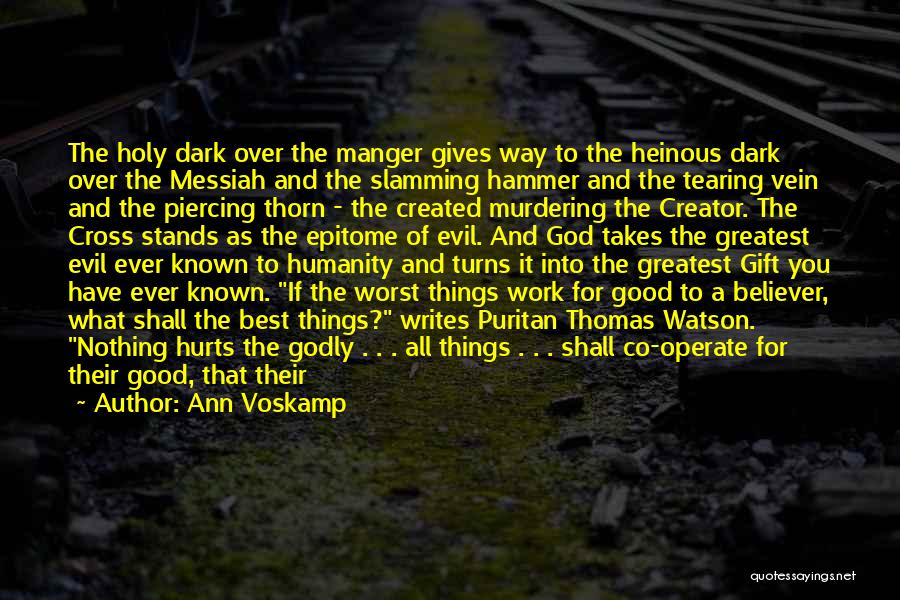 The holy dark over the manger gives way to the heinous dark over the Messiah and the slamming hammer and the tearing vein and the piercing thorn - the created murdering the Creator. The Cross stands as the epitome of evil. And God takes the greatest evil ever known to humanity and turns it into the greatest Gift you have ever known. "If the worst things work for good to a believer, what shall the best things?" writes Puritan Thomas Watson. "Nothing hurts the godly . . . all things . . . shall co-operate for their good, that their

~ Author: Ann Voskamp

quotessayings.net